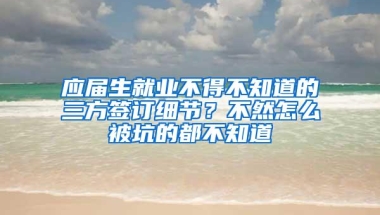 应届生就业不得不知道的三方签订细节？不然怎么被坑的都不知道